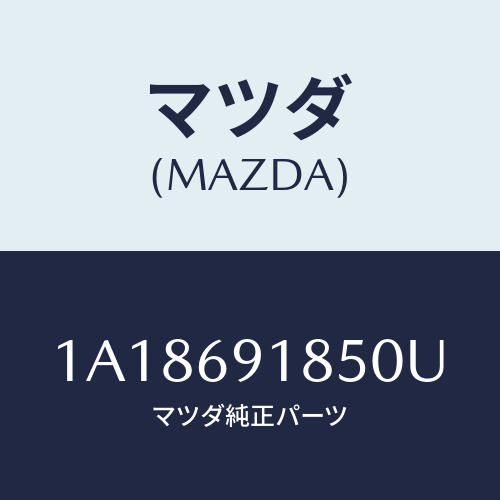 マツダ
(MAZDA)

1A18691850U
マツダ純正パーツ